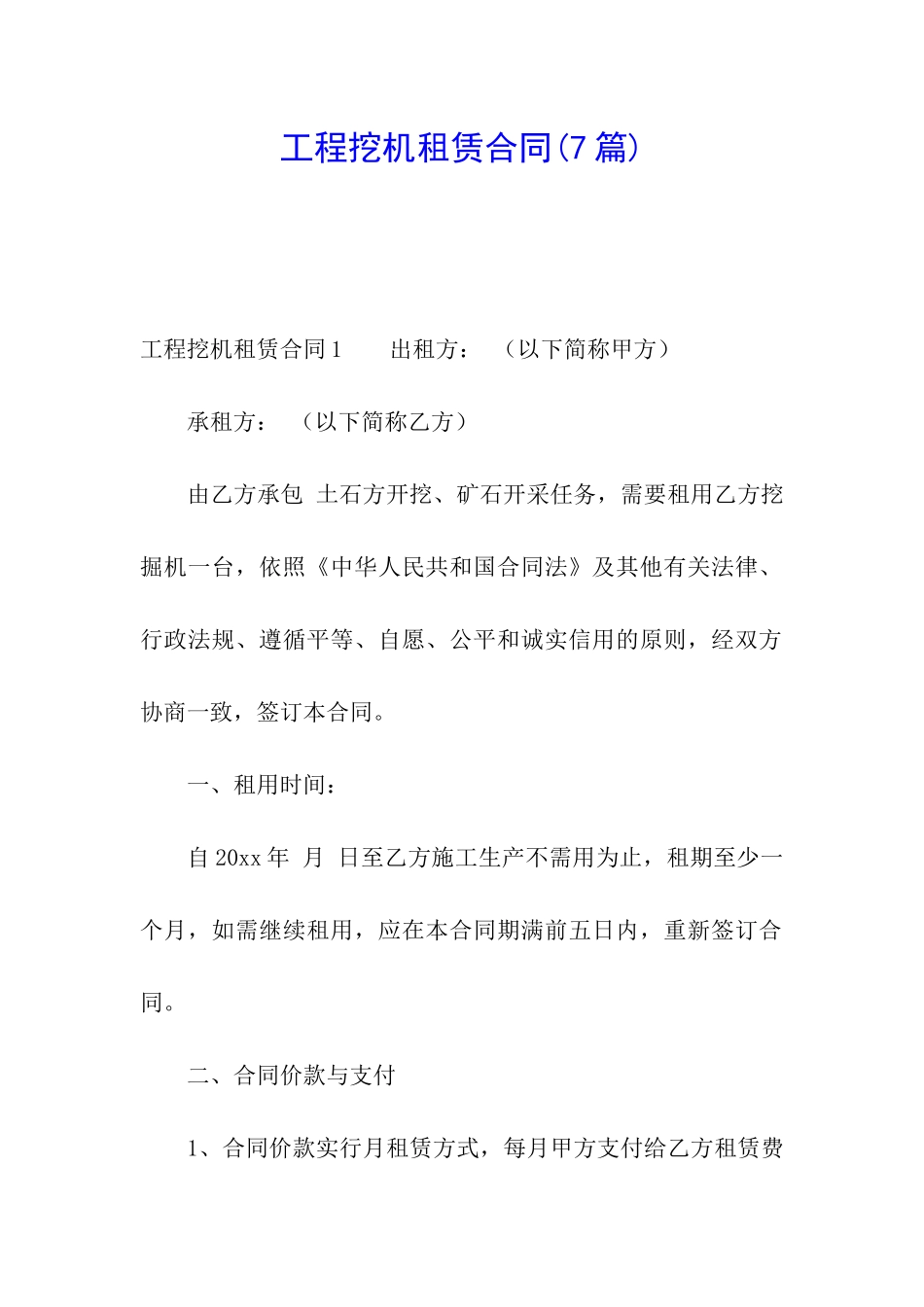 工程挖机租赁合同(7篇)

工程挖机租赁合同1　　出租方：　（以下简称甲方）

承租方：　（以下简称乙方）

由乙方承包 土石方开挖、矿石开采任务，需要租用乙方挖掘机一台，依照《中华人民共和国合同法》及其他有关法律、行政法规、遵循平等、自愿、公平和诚实信用的原则，经双方协商一致，签订本合同。

一、租用时间：

自20xx年 月 日至乙方施工生产不需用为止，租期至少一个月，如需继续租用，应在本合同期满前五日内，重新签订合同。

二、合同价款与支付

1、合同价款实行月租赁方式，每月甲方支付给乙方租赁费